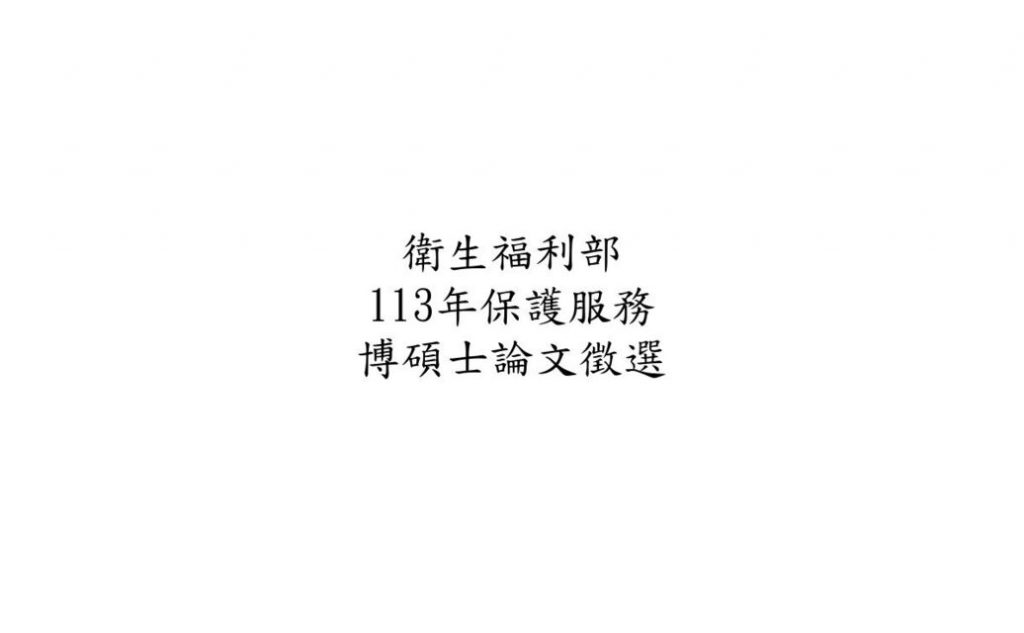 衛生福利部
113年保護服務
博碩士論文徵選